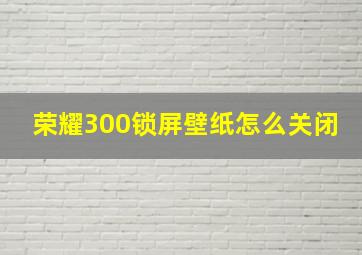 荣耀300锁屏壁纸怎么关闭